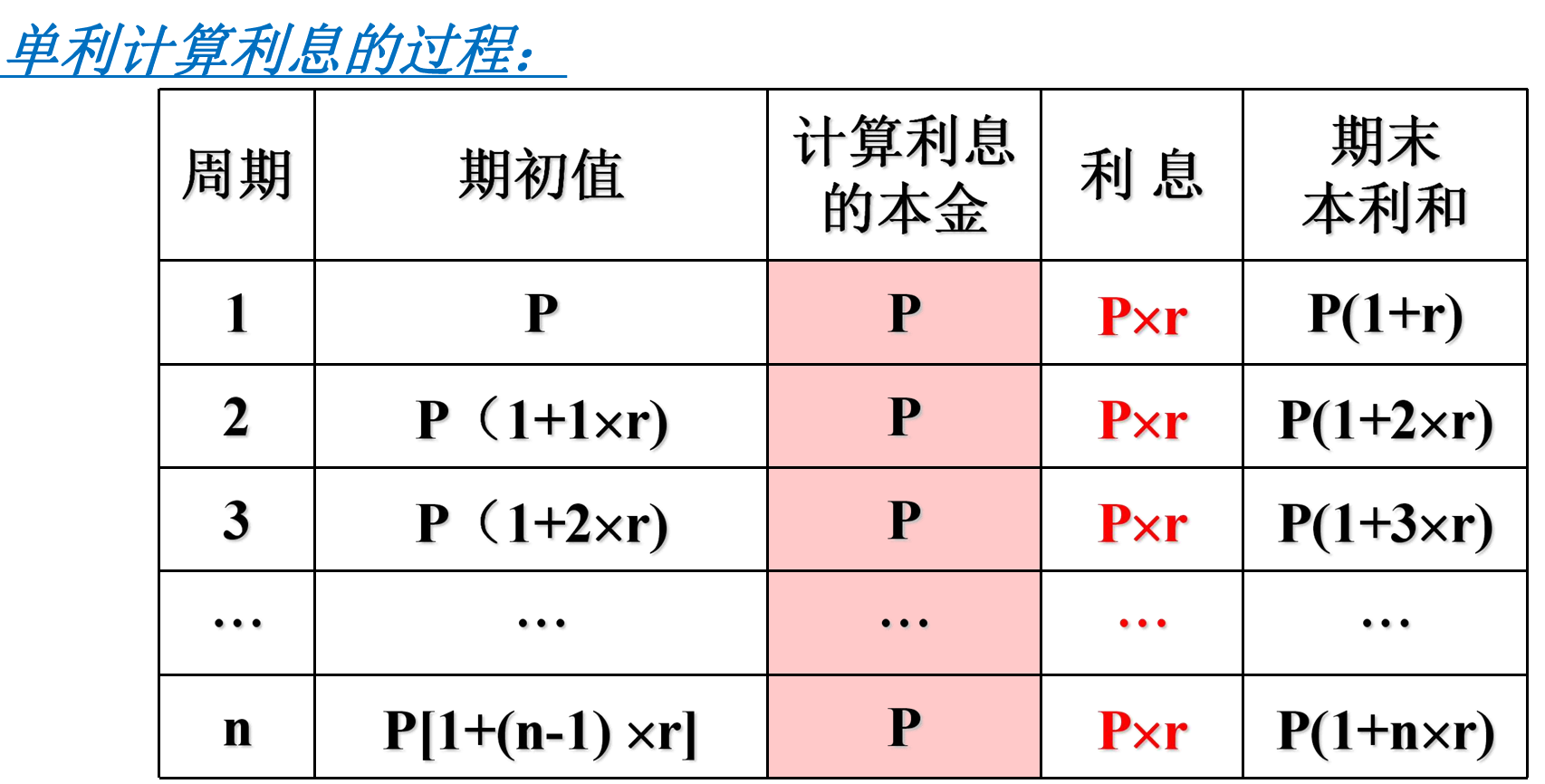 单利计算利息的过程：

| 周期 | 期初值 | 计算利息的本金 | 利 息 | 期末本利和 |
|---|---|---|---|---|
| 1 | P | P | P×r | P(1+r) |
| 2 | P（1+1×r) | P | P×r | P(1+2×r) |
| 3 | P（1+2×r) | P | P×r | P(1+3×r) |
| … | … | … | … | … |
| n | P[1+(n-1) ×r] | P | P×r | P(1+n×r) |